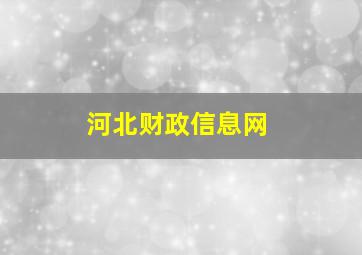 河北财政信息网